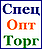 Спец
Опт
Торг